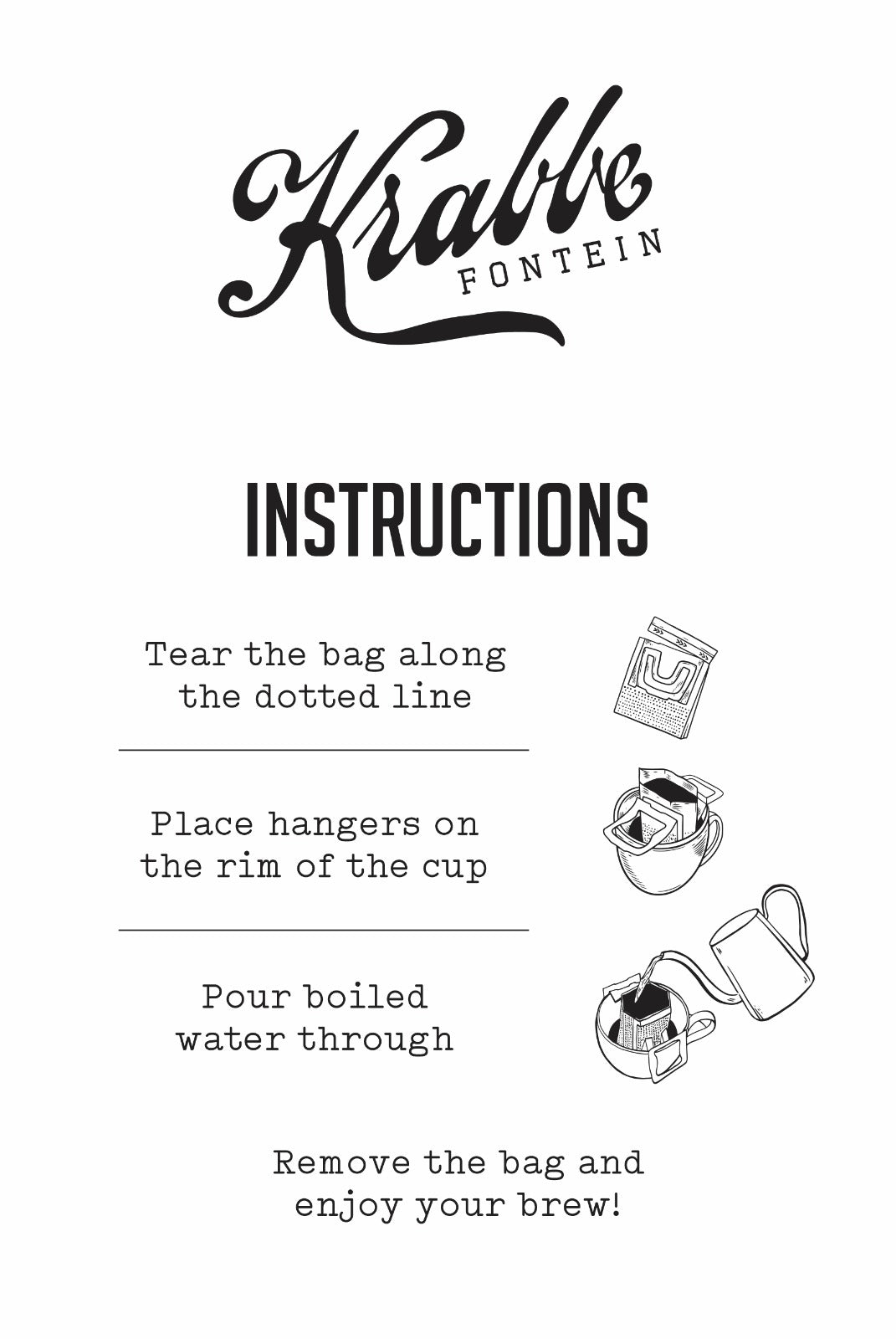 Krabbe
FONTEIN

INSTRUCTIONS

Tear the bag along the dotted line

Place hangers on the rim of the cup

Pour boiled water through

Remove the bag and enjoy your brew!